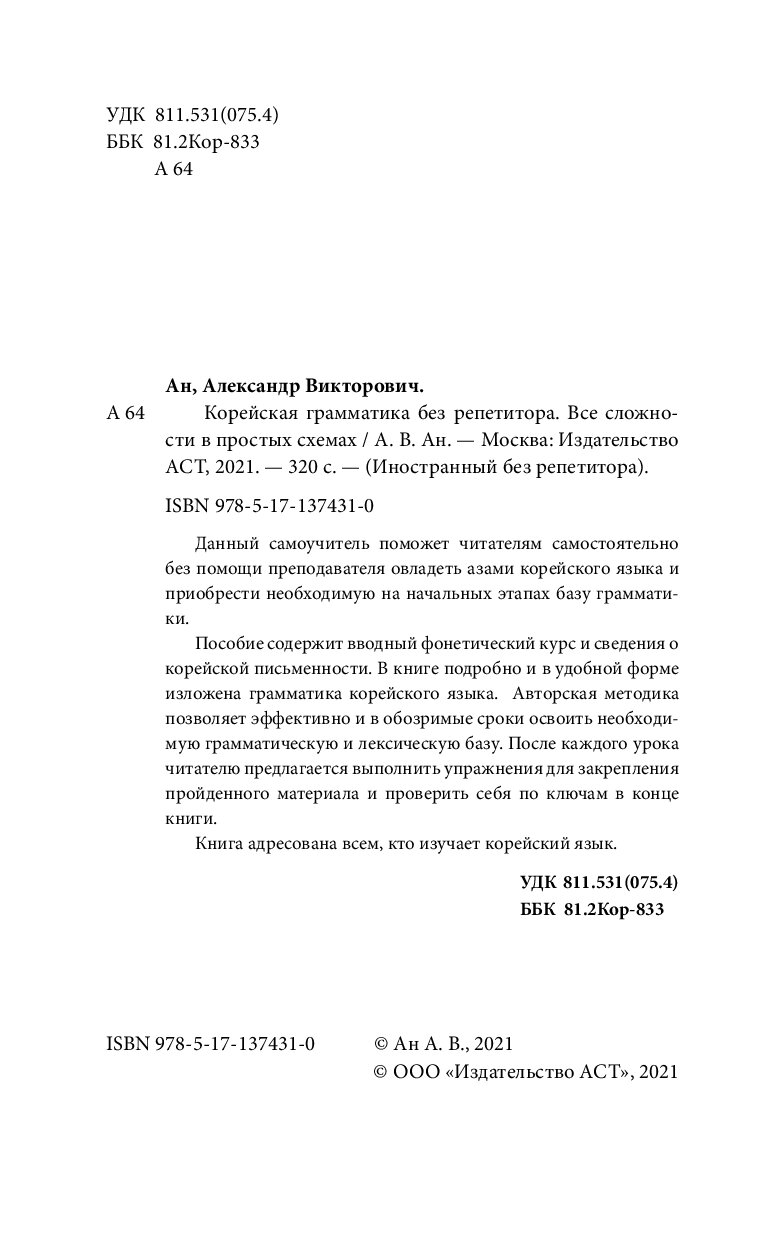 УДК 811.531(075.4)
ББК 81.2Кор-833
А 64

Ан, Александр Викторович.

А 64 Корейская грамматика без репетитора. Все сложности в простых схемах / А. В. Ан. — Москва: Издательство АСТ, 2021. — 320 с. — (Иностранный без репетитора).

ISBN 978-5-17-137431-0

Данный самоучитель поможет читателям самостоятельно без помощи преподавателя овладеть азами корейского языка и приобрести необходимую на начальных этапах базу грамматики.

Пособие содержит вводный фонетический курс и сведения о корейской письменности. В книге подробно и в удобной форме изложена грамматика корейского языка. Авторская методика позволяет эффективно и в обозримые сроки освоить необходимую грамматическую и лексическую базу. После каждого урока читателю предлагается выполнить упражнения для закрепления пройденного материала и проверить себя по ключам в конце книги.

Книга адресована всем, кто изучает корейский язык.

УДК 811.531(075.4)
ББК 81.2Кор-833

ISBN 978-5-17-137431-0

© Ан А. В., 2021
© ООО «Издательство АСТ», 2021